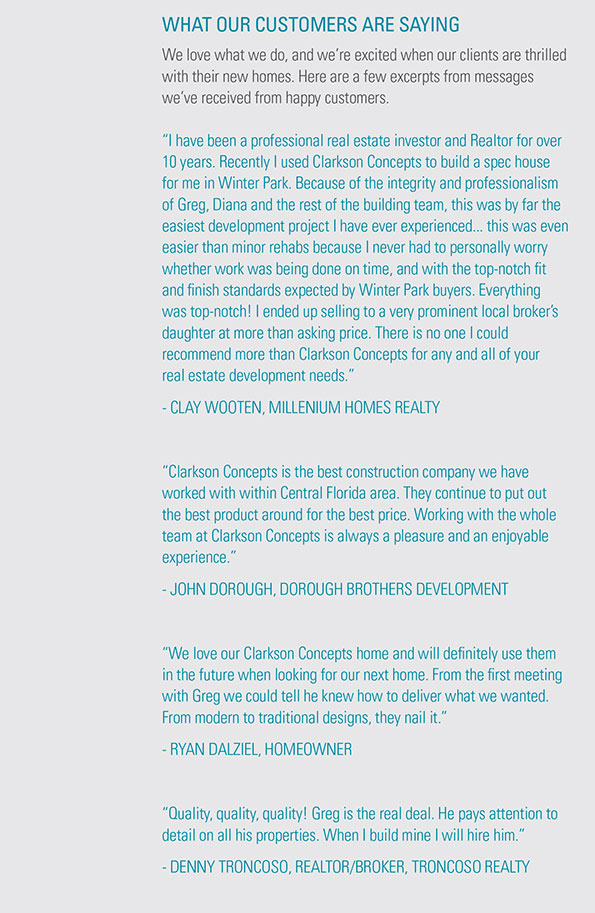 WHAT OUR CUSTOMERS ARE SAYING

We love what we do, and we're excited when our clients are thrilled with their new homes. Here are a few excerpts from messages we've received from happy customers.

"I have been a professional real estate investor and Realtor for over 10 years. Recently I used Clarkson Concepts to build a spec house for me in Winter Park. Because of the integrity and professionalism of Greg, Diana and the rest of the building team, this was by far the easiest development project I have ever experienced... this was even easier than minor rehabs because I never had to personally worry whether work was being done on time, and with the top-notch fit and finish standards expected by Winter Park buyers. Everything was top-notch! I ended up selling to a very prominent local broker's daughter at more than asking price. There is no one I could recommend more than Clarkson Concepts for any and all of your real estate development needs."

- CLAY WOOTEN, MILLENIUM HOMES REALTY

"Clarkson Concepts is the best construction company we have worked with within Central Florida area. They continue to put out the best product around for the best price. Working with the whole team at Clarkson Concepts is always a pleasure and an enjoyable experience."

- JOHN DOROUGH, DOROUGH BROTHERS DEVELOPMENT

"We love our Clarkson Concepts home and will definitely use them in the future when looking for our next home. From the first meeting with Greg we could tell he knew how to deliver what we wanted. From modern to traditional designs, they nail it."

- RYAN DALZIEL, HOMEOWNER

"Quality, quality, quality! Greg is the real deal. He pays attention to detail on all his properties. When I build mine I will hire him."

- DENNY TRONCOSO, REALTOR/BROKER, TRONCOSO REALTY